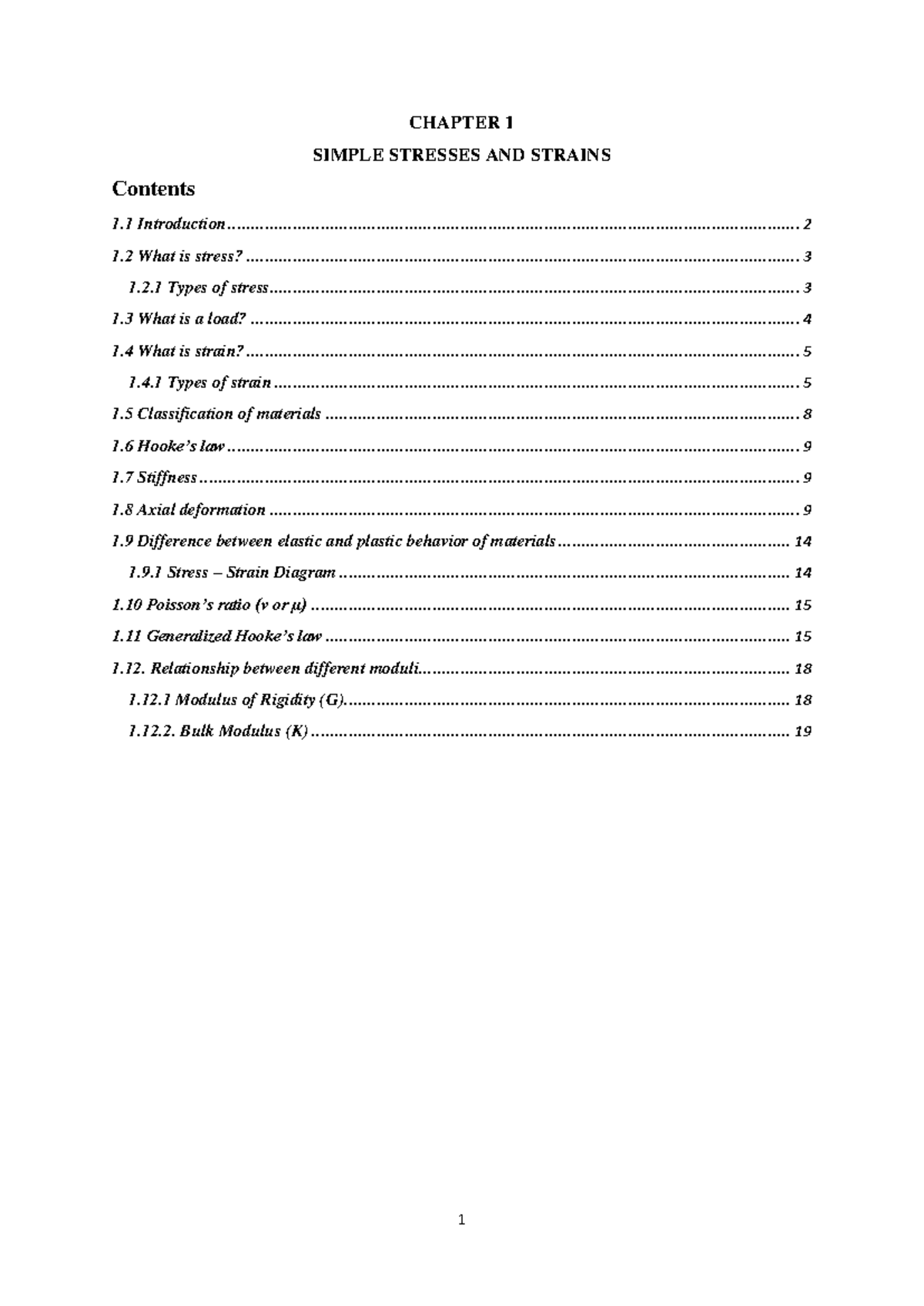 CHAPTER 1

SIMPLE STRESSES AND STRAINS

Contents

1.1 Introduction 2

1.2 What is stress? 3

1.2.1 Types of stress 3

1.3 What is a load? 4

1.4 What is strain? 5

1.4.1 Types of strain 5

1.5 Classification of materials 8

1.6 Hooke's law 9

1.7 Stiffness 9

1.8 Axial deformation 9

1.9 Difference between elastic and plastic behavior of materials 14

1.9.1 Stress – Strain Diagram 14

1.10 Poisson's ratio (ν or μ) 15

1.11 Generalized Hooke's law 15

1.12. Relationship between different moduli 18

1.12.1 Modulus of Rigidity (G) 18

1.12.2. Bulk Modulus (K) 19

1